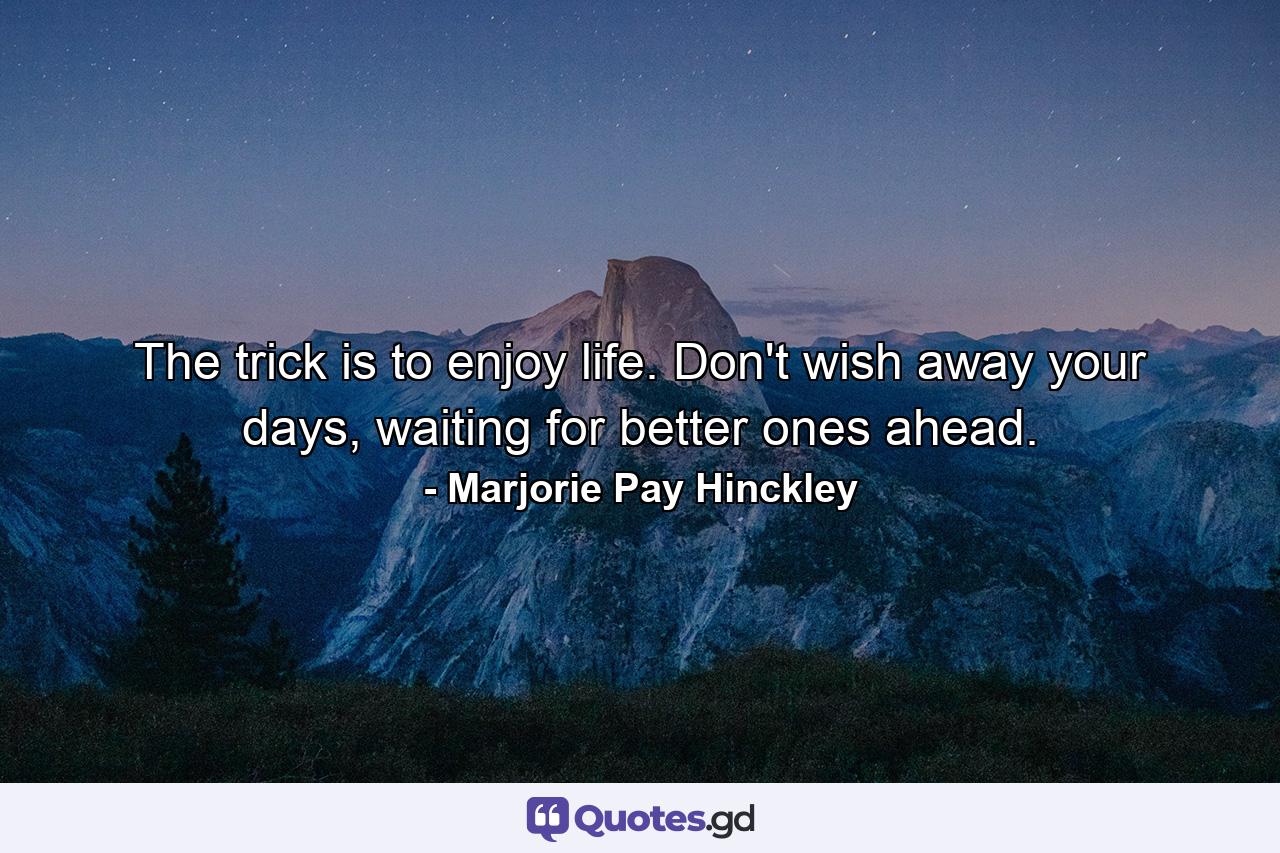 The trick is to enjoy life. Don't wish away your days, waiting for better ones ahead.
- Marjorie Pay Hinckley

Quotes.gd